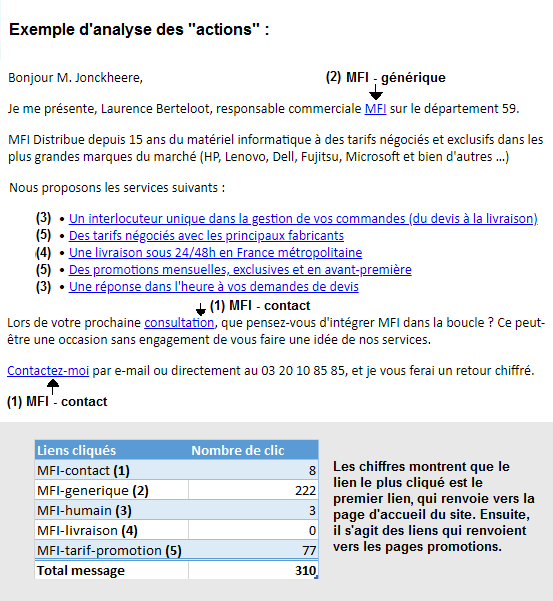 Exemple d'analyse des "actions" :

Bonjour M. Jonckheere,

(2) MFI - générique

Je me présente, Laurence Berteloot, responsable commerciale MFI sur le département 59.

MFI Distribue depuis 15 ans du matériel informatique à des tarifs négociés et exclusifs dans les plus grandes marques du marché (HP, Lenovo, Dell, Fujitsu, Microsoft et bien d'autres ...)

Nous proposons les services suivants :

(3) • Un interlocuteur unique dans la gestion de vos commandes (du devis à la livraison)
(5) • Des tarifs négociés avec les principaux fabricants
(4) • Une livraison sous 24/48h en France métropolitaine
(5) • Des promotions mensuelles, exclusives et en avant-première
(3) • Une réponse dans l'heure à vos demandes de devis

(1) MFI - contact

Lors de votre prochaine consultation, que pensez-vous d'intégrer MFI dans la boucle ? Ce peut-être une occasion sans engagement de vous faire une idée de nos services.

Contactez-moi par e-mail ou directement au 03 20 10 85 85, et je vous ferai un retour chiffré.

(1) MFI - contact

| Liens cliqués | Nombre de clic |
|---|---|
| MFI-contact (1) | 8 |
| MFI-generique (2) | 222 |
| MFI-humain (3) | 3 |
| MFI-livraison (4) | 0 |
| MFI-tarif-promotion (5) | 77 |
| Total message | 310 |

Les chiffres montrent que le lien le plus cliqué est le premier lien, qui renvoie vers la page d'accueil du site. Ensuite, il s'agit des liens qui renvoient vers les pages promotions.